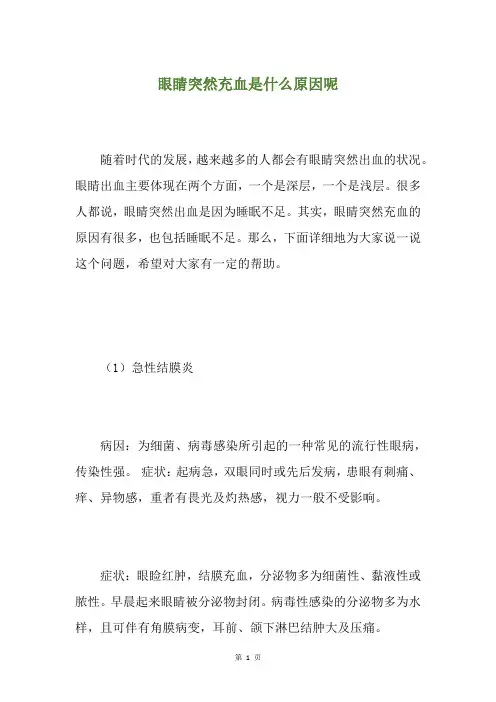 眼睛突然充血是什么原因呢

随着时代的发展，越来越多的人都会有眼睛突然出血的状况。眼睛出血主要体现在两个方面，一个是深层，一个是浅层。很多人都说，眼睛突然出血是因为睡眠不足。其实，眼睛突然充血的原因有很多，也包括睡眠不足。那么，下面详细地为大家说一说这个问题，希望对大家有一定的帮助。

（1）急性结膜炎

病因：为细菌、病毒感染所引起的一种常见的流行性眼病，传染性强。 症状：起病急，双眼同时或先后发病，患眼有刺痛、痒、异物感，重者有畏光及灼热感，视力一般不受影响。

症状：眼睑红肿，结膜充血，分泌物多为细菌性、黏液性或脓性。早晨起来眼睛被分泌物封闭。病毒性感染的分泌物多为水样，且可伴有角膜病变，耳前、颌下淋巴结肿大及压痛。

第 1 页